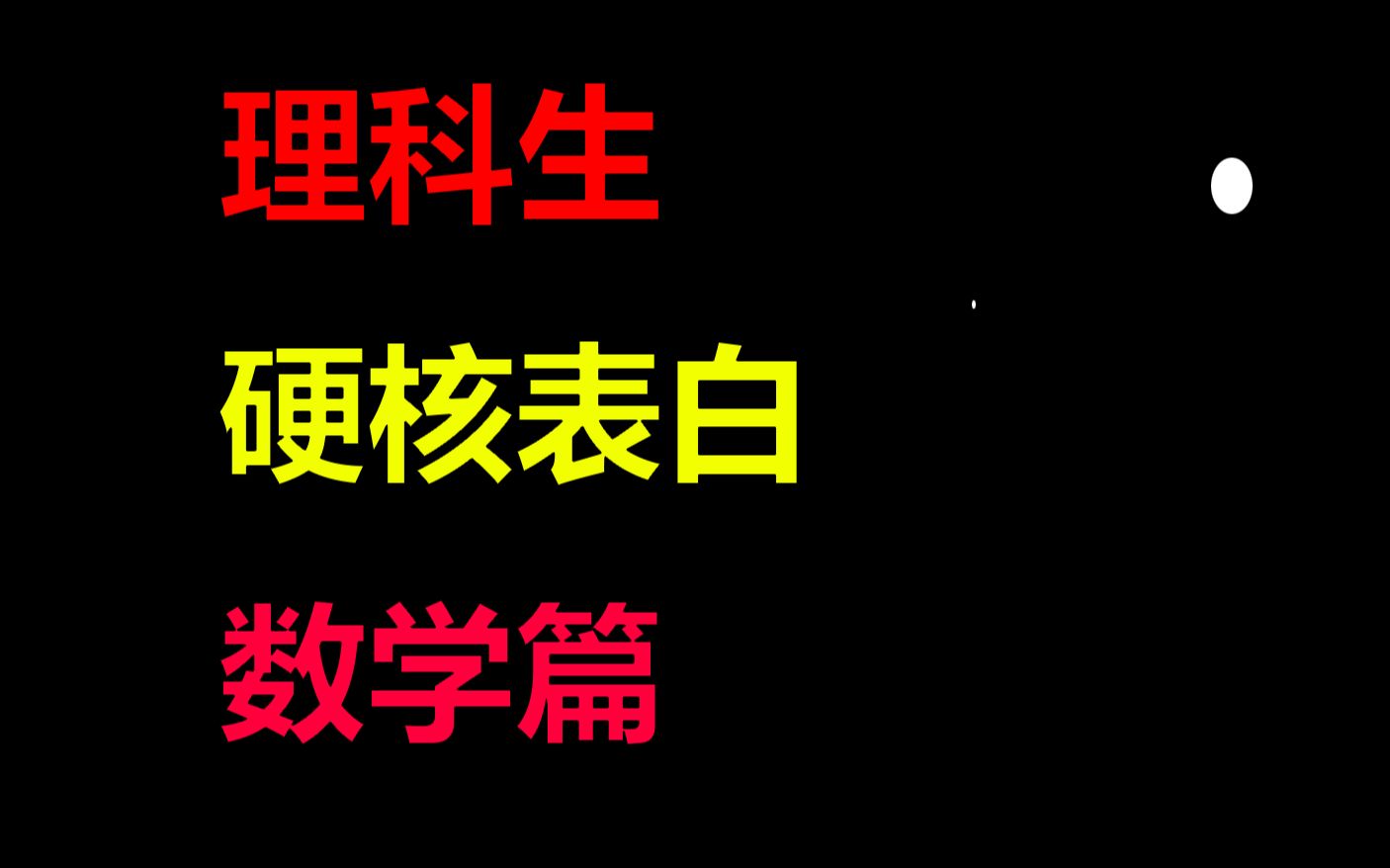 理科生

硬核表白

数学篇